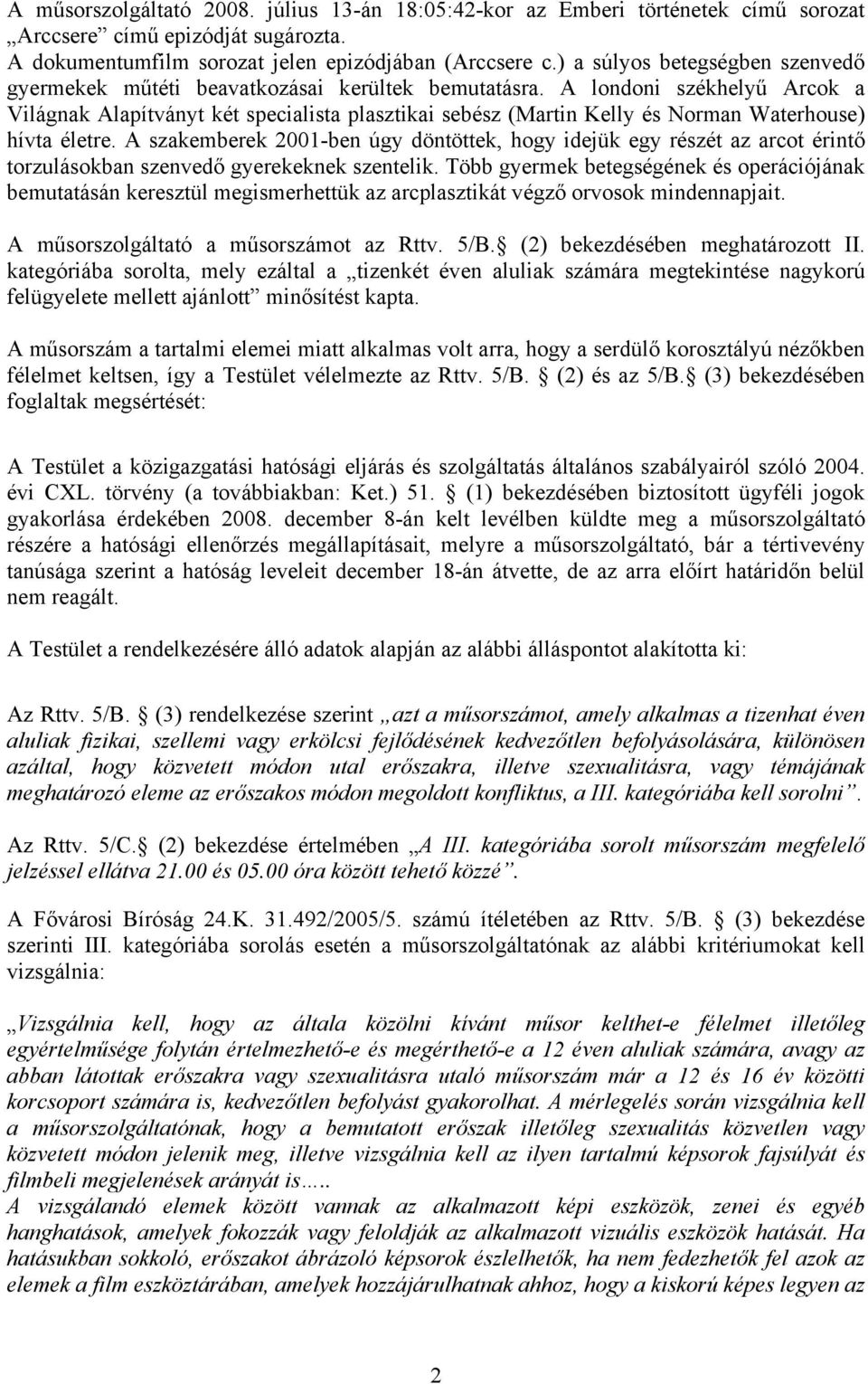 A műsorszolgáltató 2008. július 13-án 18:05:42-kor az Emberi történetek című sorozat „Arccsere” című epizódját sugározta.
A dokumentumfilm sorozat jelen epizódjában (Arccsere c.) a súlyos betegségben szenvedő gyermekek műtéti beavatkozásai kerültek bemutatásra. A londoni székhelyű Arcok a Világnak Alapítványt két specialista plasztikai sebész (Martin Kelly és Norman Waterhouse) hívta életre. A szakemberek 2001-ben úgy döntöttek, hogy idejük egy részét az arcot érintő torzulásokban szenvedő gyerekeknek szentelik. Több gyermek betegségének és operációjának bemutatásán keresztül megismerhettük az arcplasztikát végző orvosok mindennapjait.

A műsorszolgáltató a műsorszámot az Rttv. 5/B. (2) bekezdésében meghatározott II. kategóriába sorolta, mely ezáltal a „tizenkét éven aluliak számára megtekintése nagykorú felügyelete mellett ajánlott” minősítést kapta.

A műsorszám a tartalmi elemei miatt alkalmas volt arra, hogy a serdülő korosztályú nézőkben félelmet keltsen, így a Testület vélelmezte az Rttv. 5/B. (2) és az 5/B. (3) bekezdésében foglaltak megsértését:

A Testület a közigazgatási hatósági eljárás és szolgáltatás általános szabályairól szóló 2004. évi CXL. törvény (a továbbiakban: Ket.) 51. (1) bekezdésében biztosított ügyféli jogok gyakorlása érdekében 2008. december 8-án kelt levélben küldte meg a műsorszolgáltató részére a hatósági ellenőrzés megállapításait, melyre a műsorszolgáltató, bár a tértivevény tanúsága szerint a hatóság leveleit december 18-án átvette, de az arra előírt határidőn belül nem reagált.

A Testület a rendelkezésére álló adatok alapján az alábbi álláspontot alakította ki:

Az Rttv. 5/B. (3) rendelkezése szerint „azt a műsorszámot, amely alkalmas a tizenhat éven aluliak fizikai, szellemi vagy erkölcsi fejlődésének kedvezőtlen befolyásolására, különösen azáltal, hogy közvetett módon utal erőszakra, illetve szexualitásra, vagy témájának meghatározó eleme az erőszakos módon megoldott konfliktus, a III. kategóriába kell sorolni”.

Az Rttv. 5/C. (2) bekezdése értelmében „A III. kategóriába sorolt műsorszám megfelelő jelzéssel ellátva 21.00 és 05.00 óra között tehető közzé”.

A Fővárosi Bíróság 24.K. 31.492/2005/5. számú ítéletében az Rttv. 5/B. (3) bekezdése szerinti III. kategóriába sorolás esetén a műsorszolgáltatónak az alábbi kritériumokat kell vizsgálnia:

„Vizsgálnia kell, hogy az általa közölni kívánt műsor kelthet-e félelmet illetőleg egyértelműsége folytán értelmezhető-e és megérthető-e a 12 éven aluliak számára, avagy az abban látottak erőszakra vagy szexualitásra utaló műsorszám már a 12 és 16 év közötti korcsoport számára is, kedvezőtlen befolyást gyakorolhat. A mérlegelés során vizsgálnia kell a műsorszolgáltatónak, hogy a bemutatott erőszak illetőleg szexualitás közvetlen vagy közvetett módon jelenik meg, illetve vizsgálnia kell az ilyen tartalmú képsorok fajsúlyát és filmbeli megjelenések arányát is…..
A vizsgálandó elemek között vannak az alkalmazott képi eszközök, zenei és egyéb hanghatások, amelyek fokozzák vagy feloldják az alkalmazott vizuális eszközök hatását. Ha hatásukban sokkoló, erőszakot ábrázoló képsorok észlelhetők, ha nem fedezhetők fel azok az elemek a film eszköztárában, amelyek hozzájárulhatnak ahhoz, hogy a kiskorú képes legyen az

2